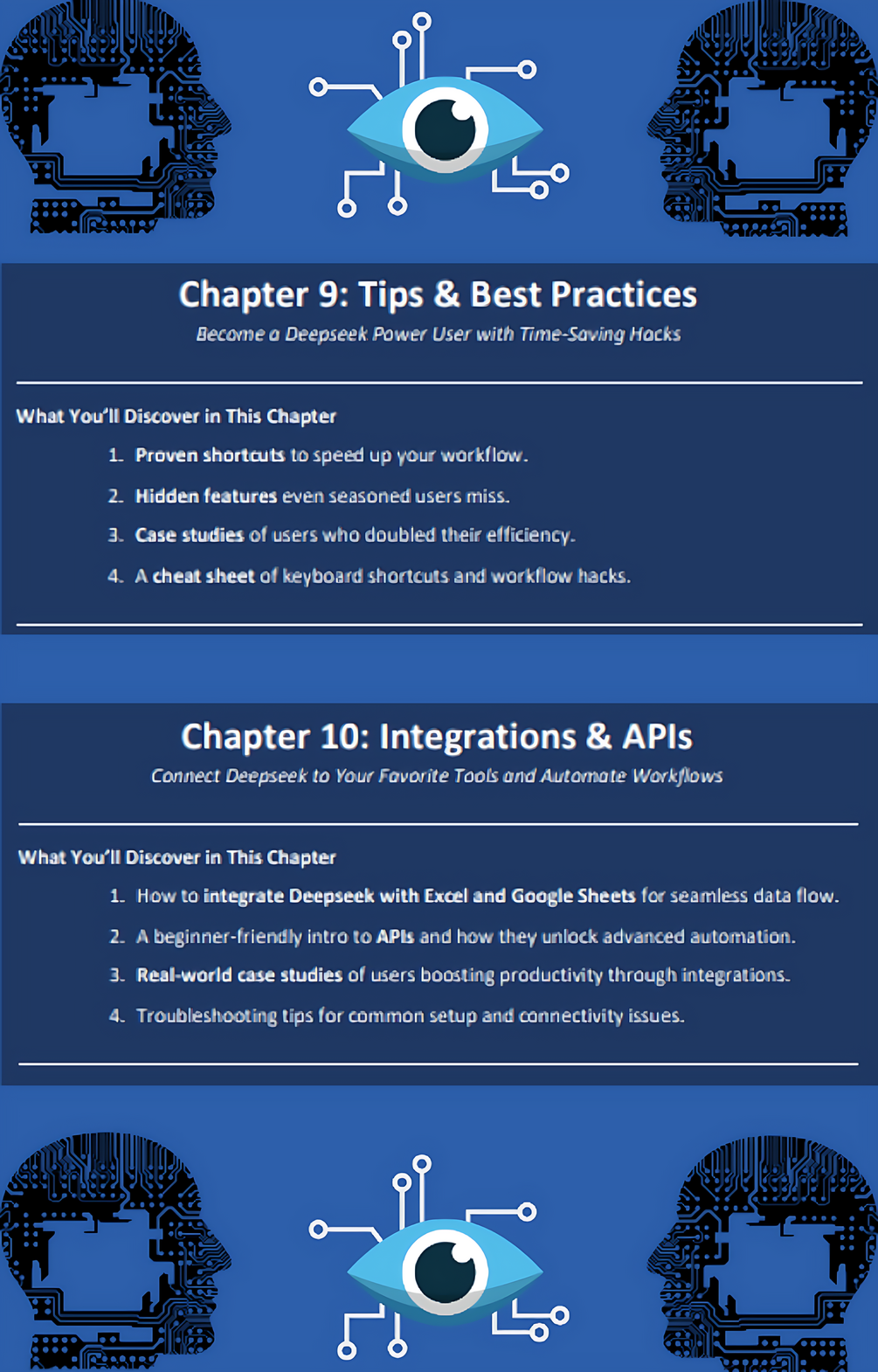 Chapter 9: Tips & Best Practices

Become a Deepseek Power User with Time-Saving Hacks

What You'll Discover in This Chapter

1. Proven shortcuts to speed up your workflow.
2. Hidden features even seasoned users miss.
3. Case studies of users who doubled their efficiency.
4. A cheat sheet of keyboard shortcuts and workflow hacks.

Chapter 10: Integrations & APIs

Connect Deepseek to Your Favorite Tools and Automate Workflows

What You'll Discover in This Chapter

1. How to integrate Deepseek with Excel and Google Sheets for seamless data flow.
2. A beginner-friendly intro to APIs and how they unlock advanced automation.
3. Real-world case studies of users boosting productivity through integrations.
4. Troubleshooting tips for common setup and connectivity issues.